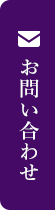 お問い合わせ